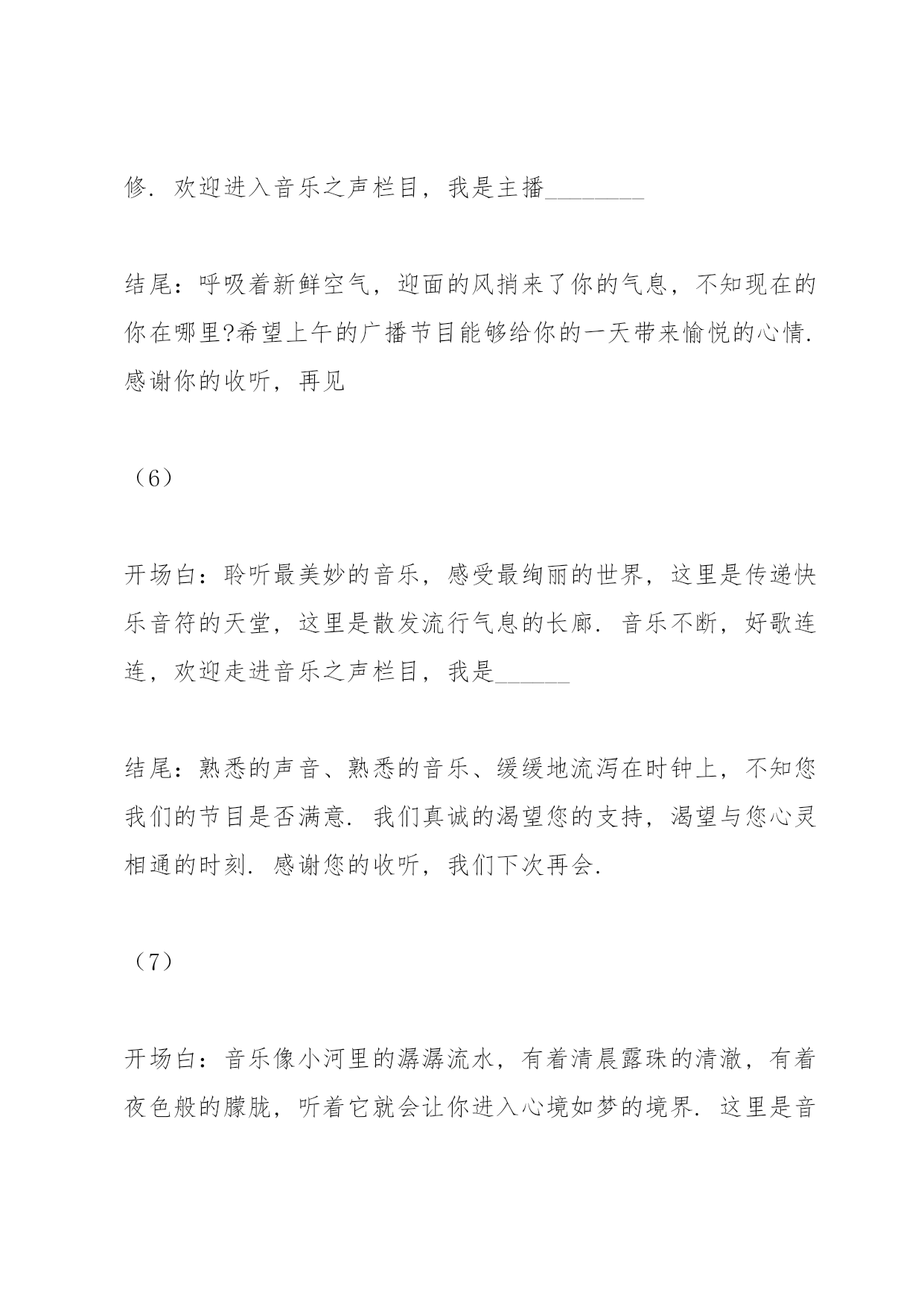 修. 欢迎进入音乐之声栏目，我是主播________

结尾：呼吸着新鲜空气，迎面的风捎来了你的气息，不知现在的你在哪里?希望上午的广播节目能够给你的一天带来愉悦的心情. 感谢你的收听，再见

（6）

开场白：聆听最美妙的音乐，感受最绚丽的世界，这里是传递快乐音符的天堂，这里是散发流行气息的长廊. 音乐不断，好歌连连，欢迎走进音乐之声栏目，我是______

结尾：熟悉的声音、熟悉的音乐、缓缓地流泻在时钟上，不知您我们的节目是否满意. 我们真诚的渴望您的支持，渴望与您心灵相通的时刻. 感谢您的收听，我们下次再会.

（7）

开场白：音乐像小河里的潺潺流水，有着清晨露珠的清澈，有着夜色般的朦胧，听着它就会让你进入心境如梦的境界. 这里是音